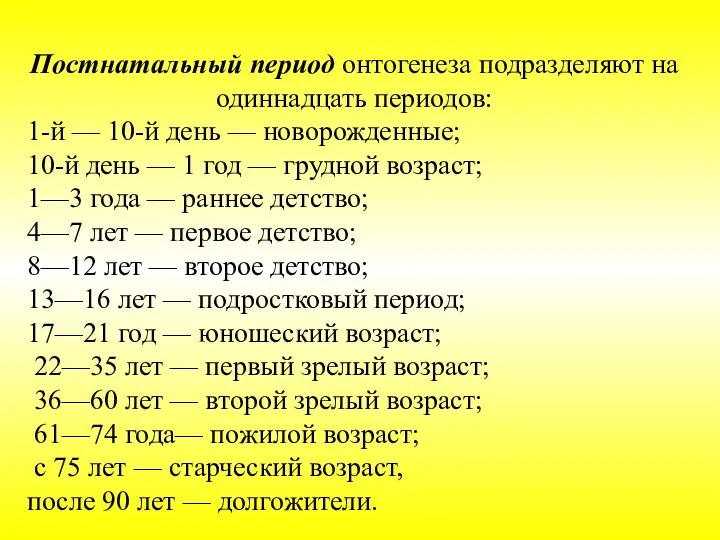 Постнатальный период онтогенеза подразделяют на одиннадцать периодов:
1-й — 10-й день — новорожденные;
10-й день — 1 год — грудной возраст;
1—3 года — раннее детство;
4—7 лет — первое детство;
8—12 лет — второе детство;
13—16 лет — подростковый период;
17—21 год — юношеский возраст;
22—35 лет — первый зрелый возраст;
36—60 лет — второй зрелый возраст;
61—74 года— пожилой возраст;
с 75 лет — старческий возраст,
после 90 лет — долгожители.